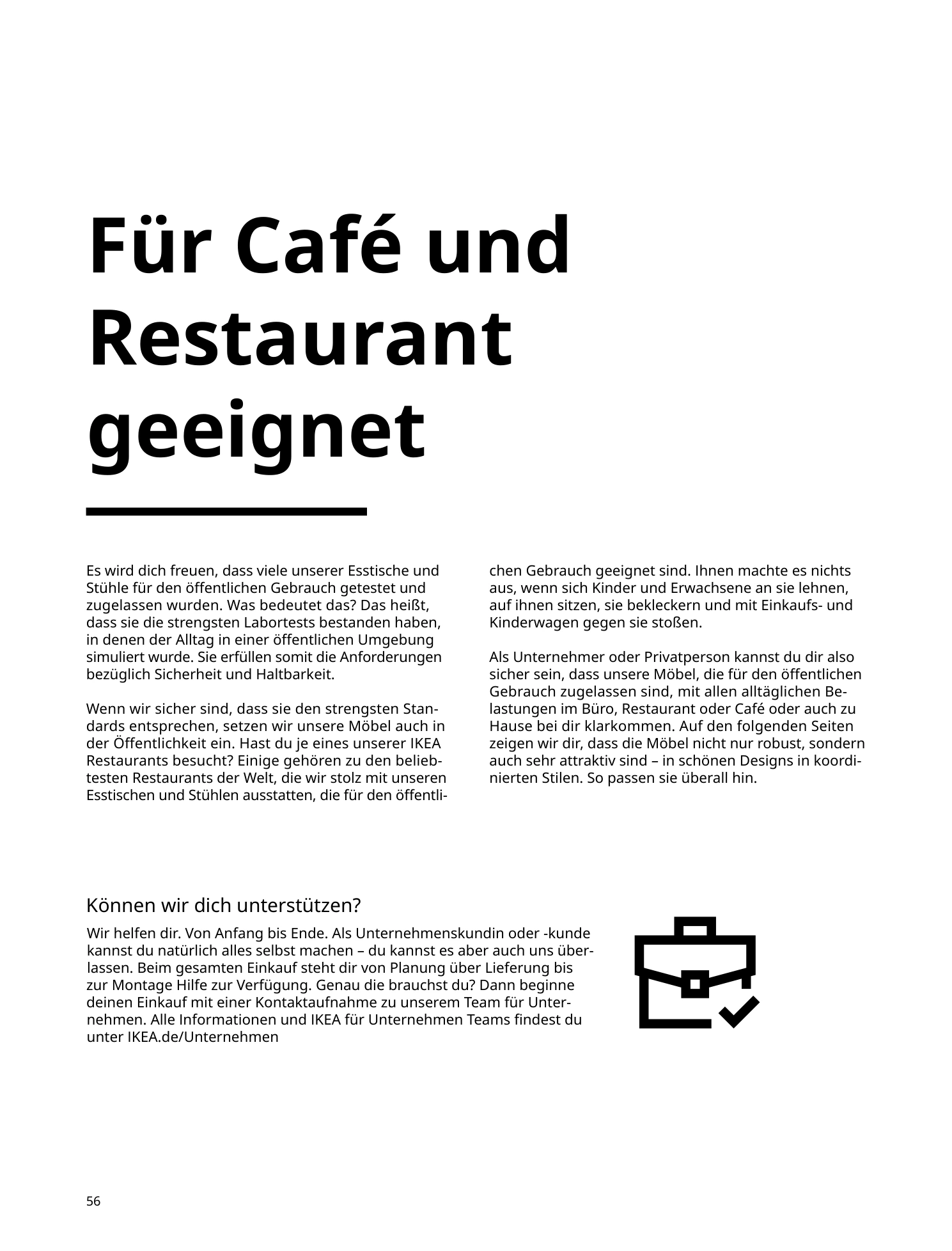 Für Café und Restaurant geeignet

Es wird dich freuen, dass viele unserer Esstische und Stühle für den öffentlichen Gebrauch getestet und zugelassen wurden. Was bedeutet das? Das heißt, dass sie die strengsten Labortests bestanden haben, in denen der Alltag in einer öffentlichen Umgebung simuliert wurde. Sie erfüllen somit die Anforderungen bezüglich Sicherheit und Haltbarkeit.

Wenn wir sicher sind, dass sie den strengsten Standards entsprechen, setzen wir unsere Möbel auch in der Öffentlichkeit ein. Hast du je eines unserer IKEA Restaurants besucht? Einige gehören zu den beliebtesten Restaurants der Welt, die wir stolz mit unseren Esstischen und Stühlen ausstatten, die für den öffentlichen Gebrauch geeignet sind. Ihnen machte es nichts aus, wenn sich Kinder und Erwachsene an sie lehnen, auf ihnen sitzen, sie bekleckern und mit Einkaufs- und Kinderwagen gegen sie stoßen.

Als Unternehmer oder Privatperson kannst du dir also sicher sein, dass unsere Möbel, die für den öffentlichen Gebrauch zugelassen sind, mit allen alltäglichen Belastungen im Büro, Restaurant oder Café oder auch zu Hause bei dir klarkommen. Auf den folgenden Seiten zeigen wir dir, dass die Möbel nicht nur robust, sondern auch sehr attraktiv sind – in schönen Designs in koordinierten Stilen. So passen sie überall hin.

Können wir dich unterstützen?

Wir helfen dir. Von Anfang bis Ende. Als Unternehmenskundin oder -kunde kannst du natürlich alles selbst machen – du kannst es aber auch uns überlassen. Beim gesamten Einkauf steht dir von Planung über Lieferung bis zur Montage Hilfe zur Verfügung. Genau die brauchst du? Dann beginne deinen Einkauf mit einer Kontaktaufnahme zu unserem Team für Unternehmen. Alle Informationen und IKEA für Unternehmen Teams findest du unter IKEA.de/Unternehmen

56